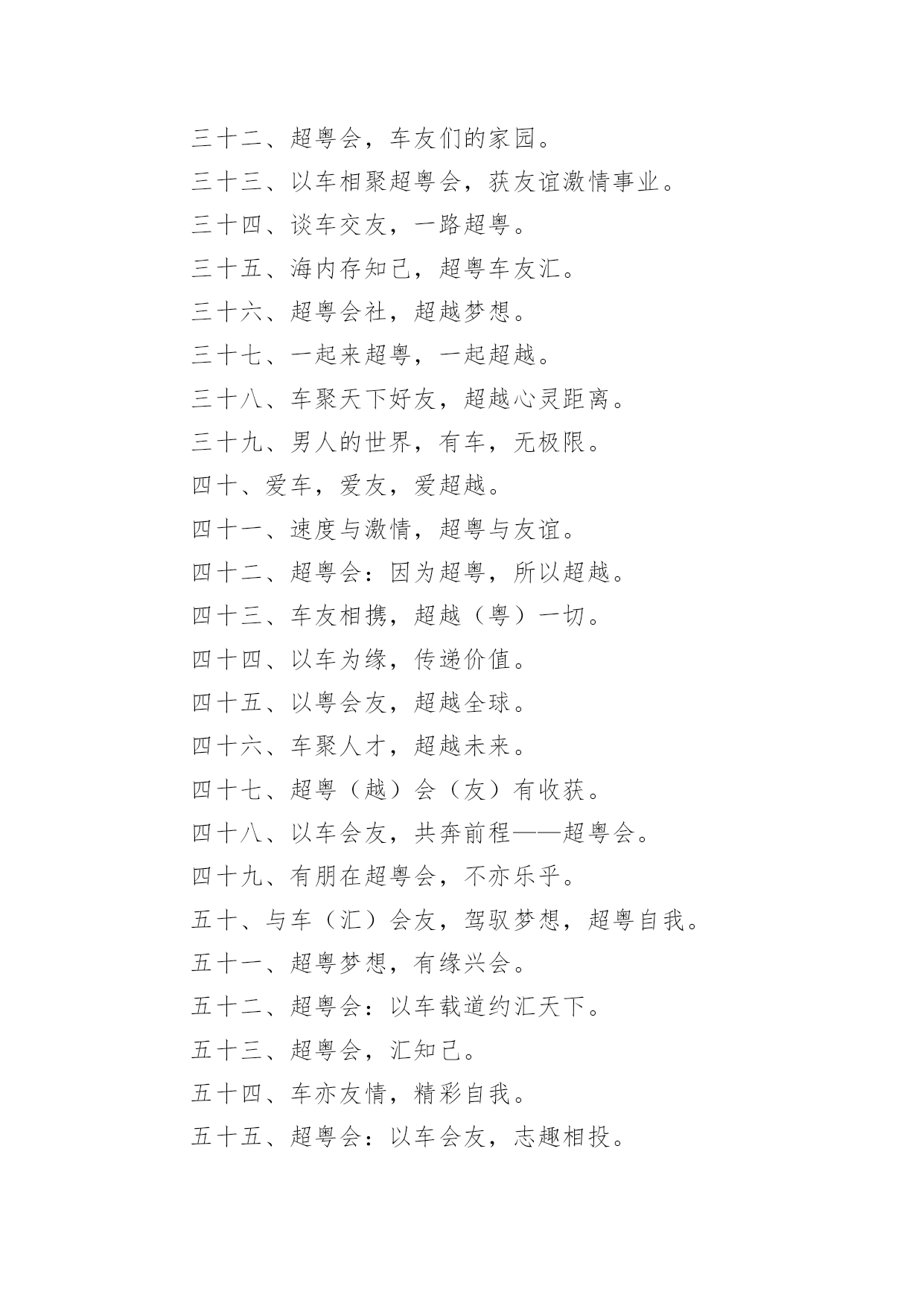 三十二、超粤会，车友们的家园。

三十三、以车相聚超粤会，获友谊激情事业。

三十四、谈车交友，一路超粤。

三十五、海内存知己，超粤车友汇。

三十六、超粤会社，超越梦想。

三十七、一起来超粤，一起超越。

三十八、车聚天下好友，超越心灵距离。

三十九、男人的世界，有车，无极限。

四十、爱车，爱友，爱超越。

四十一、速度与激情，超粤与友谊。

四十二、超粤会：因为超粤，所以超越。

四十三、车友相携，超越（粤）一切。

四十四、以车为缘，传递价值。

四十五、以粤会友，超越全球。

四十六、车聚人才，超越未来。

四十七、超粤（越）会（友）有收获。

四十八、以车会友，共奔前程——超粤会。

四十九、有朋在超粤会，不亦乐乎。

五十、与车（汇）会友，驾驭梦想，超粤自我。

五十一、超粤梦想，有缘兴会。

五十二、超粤会：以车载道约汇天下。

五十三、超粤会，汇知己。

五十四、车亦友情，精彩自我。

五十五、超粤会：以车会友，志趣相投。